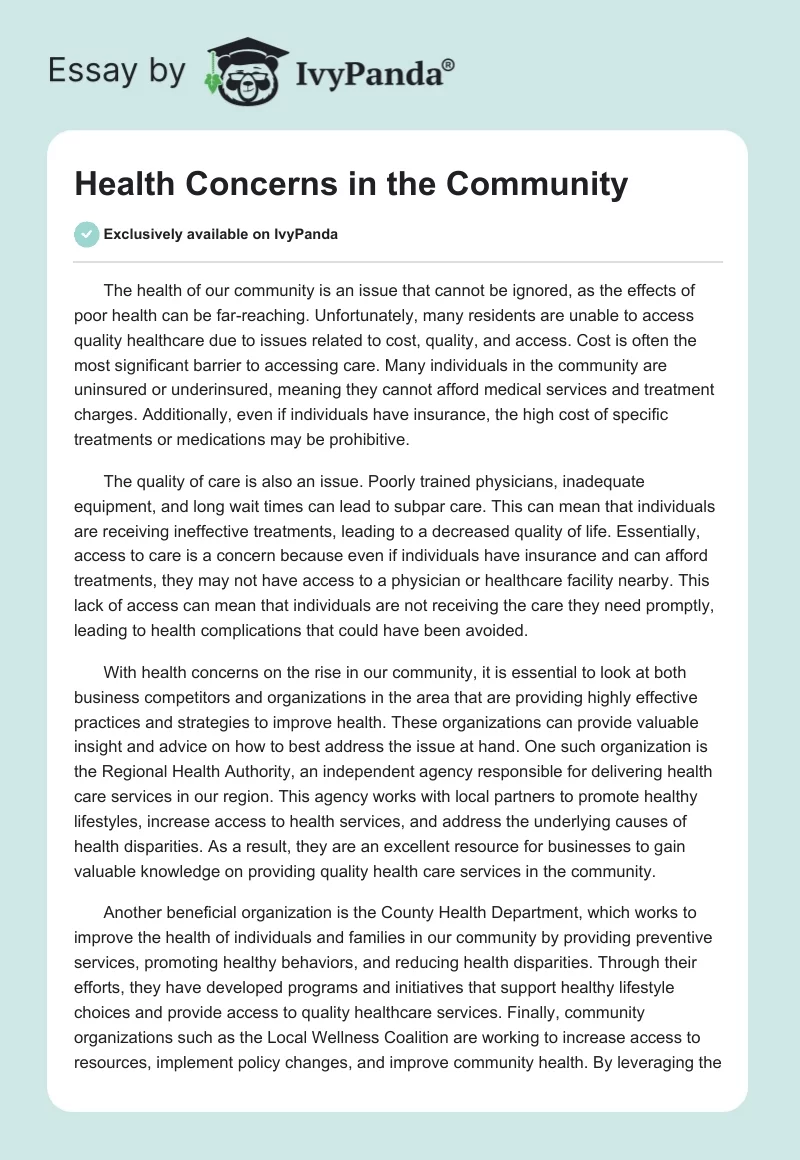 Essay by IvyPanda®

Health Concerns in the Community

Exclusively available on IvyPanda

The health of our community is an issue that cannot be ignored, as the effects of poor health can be far-reaching. Unfortunately, many residents are unable to access quality healthcare due to issues related to cost, quality, and access. Cost is often the most significant barrier to accessing care. Many individuals in the community are uninsured or underinsured, meaning they cannot afford medical services and treatment charges. Additionally, even if individuals have insurance, the high cost of specific treatments or medications may be prohibitive.

The quality of care is also an issue. Poorly trained physicians, inadequate equipment, and long wait times can lead to subpar care. This can mean that individuals are receiving ineffective treatments, leading to a decreased quality of life. Essentially, access to care is a concern because even if individuals have insurance and can afford treatments, they may not have access to a physician or healthcare facility nearby. This lack of access can mean that individuals are not receiving the care they need promptly, leading to health complications that could have been avoided.

With health concerns on the rise in our community, it is essential to look at both business competitors and organizations in the area that are providing highly effective practices and strategies to improve health. These organizations can provide valuable insight and advice on how to best address the issue at hand. One such organization is the Regional Health Authority, an independent agency responsible for delivering health care services in our region. This agency works with local partners to promote healthy lifestyles, increase access to health services, and address the underlying causes of health disparities. As a result, they are an excellent resource for businesses to gain valuable knowledge on providing quality health care services in the community.

Another beneficial organization is the County Health Department, which works to improve the health of individuals and families in our community by providing preventive services, promoting healthy behaviors, and reducing health disparities. Through their efforts, they have developed programs and initiatives that support healthy lifestyle choices and provide access to quality healthcare services. Finally, community organizations such as the Local Wellness Coalition are working to increase access to resources, implement policy changes, and improve community health. By leveraging the